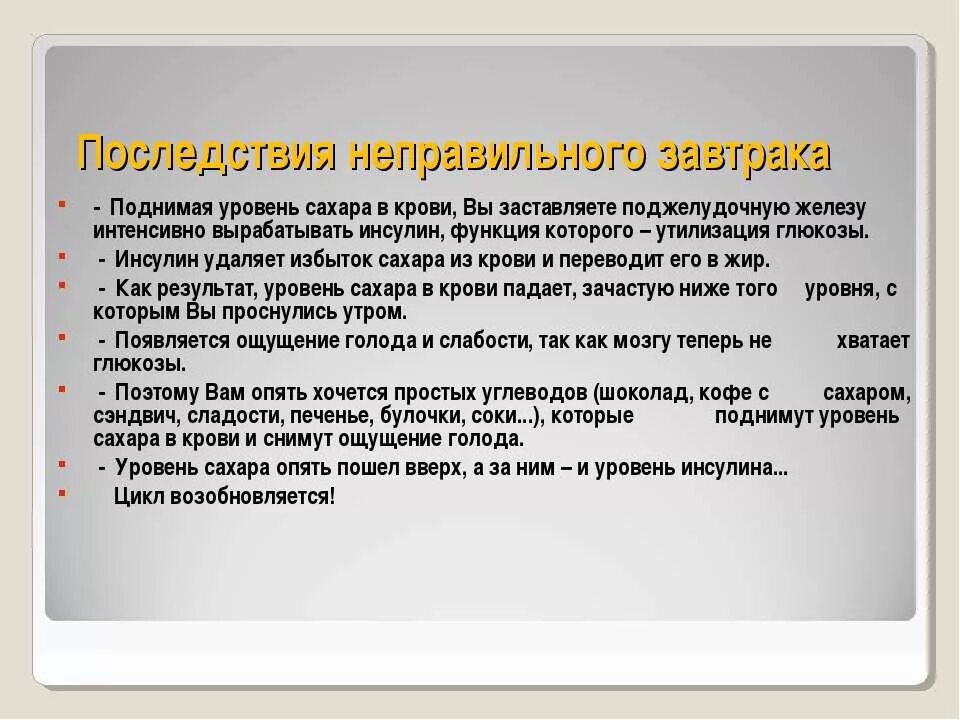 Последствия неправильного завтрака

- Поднимая уровень сахара в крови, Вы заставляете поджелудочную железу интенсивно вырабатывать инсулин, функция которого – утилизация глюкозы.

- Инсулин удаляет избыток сахара из крови и переводит его в жир.

- Как результат, уровень сахара в крови падает, зачастую ниже того уровня, с которым Вы проснулись утром.

- Появляется ощущение голода и слабости, так как мозгу теперь не хватает глюкозы.

- Поэтому Вам опять хочется простых углеводов (шоколад, кофе с сахаром, сэндвич, сладости, печенье, булочки, соки...), которые поднимут уровень сахара в крови и снимут ощущение голода.

- Уровень сахара опять пошел вверх, а за ним – и уровень инсулина...

Цикл возобновляется!